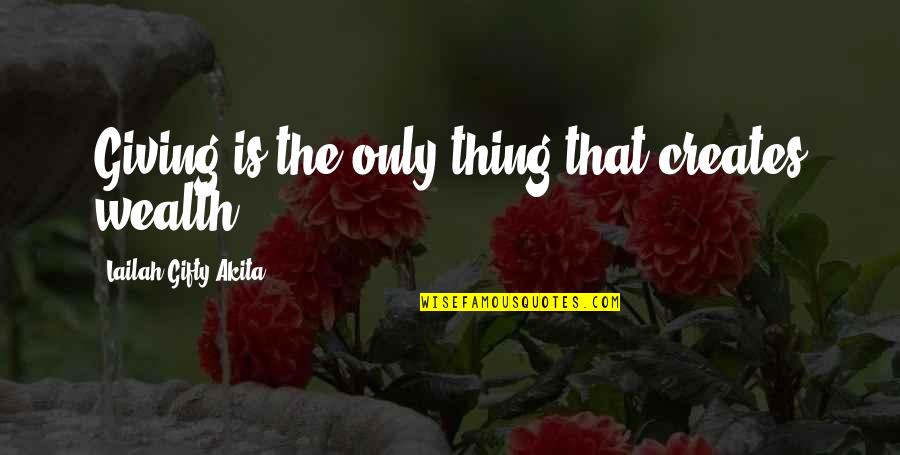 Giving is the only thing that creates wealth.

Lailah Gifty Akita

WISEFAMOUSQUOTES.COM